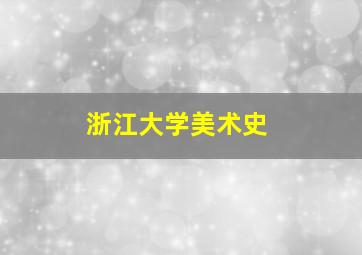 浙江大学美术史